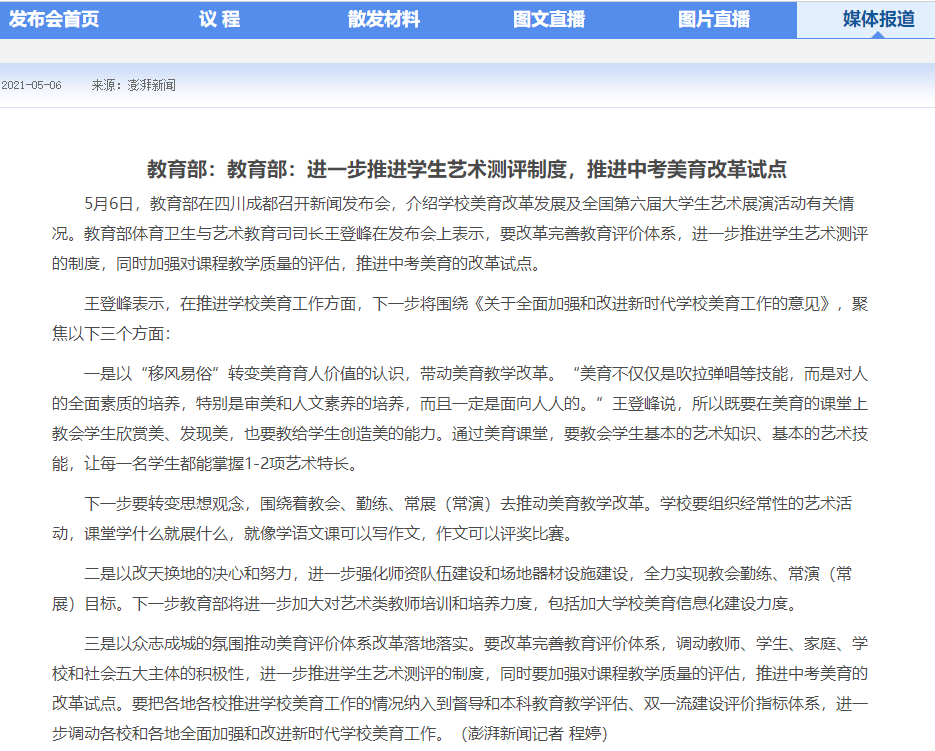 发布会首页　议 程　散发材料　图文直播　图片直播　媒体报道

2021-05-06　来源：澎湃新闻

教育部：教育部：进一步推进学生艺术测评制度，推进中考美育改革试点

5月6日，教育部在四川成都召开新闻发布会，介绍学校美育改革发展及全国第六届大学生艺术展演活动有关情况。教育部体育卫生与艺术教育司司长王登峰在发布会上表示，要改革完善教育评价体系，进一步推进学生艺术测评的制度，同时加强对课程教学质量的评估，推进中考美育的改革试点。

王登峰表示，在推进学校美育工作方面，下一步将围绕《关于全面加强和改进新时代学校美育工作的意见》，聚焦以下三个方面：

一是以“移风易俗”转变美育育人价值的认识，带动美育教学改革。“美育不仅仅是吹拉弹唱等技能，而是对人的全面素质的培养，特别是审美和人文素养的培养，而且一定是面向人人的。”王登峰说，所以既要在美育的课堂上教会学生欣赏美、发现美，也要教给学生创造美的能力。通过美育课堂，要教会学生基本的艺术知识、基本的艺术技能，让每一名学生都能掌握1-2项艺术特长。

下一步要转变思想观念，围绕着教会、勤练、常展（常演）去推动美育教学改革。学校要组织经常性的艺术活动，课堂学什么就展什么，就像学语文课可以写作文，作文可以评奖比赛。

二是以改天换地的决心和努力，进一步强化师资队伍建设和场地器材设施建设，全力实现教会勤练、常演（常展）目标。下一步教育部将进一步加大对艺术类教师培训和培养力度，包括加大学校美育信息化建设力度。

三是以众志成城的氛围推动美育评价体系改革落地落实。要改革完善教育评价体系，调动教师、学生、家庭、学校和社会五大主体的积极性，进一步推进学生艺术测评的制度，同时要加强对课程教学质量的评估，推进中考美育的改革试点。要把各地各校推进学校美育工作的情况纳入到督导和本科教育教学评估、双一流建设评价指标体系，进一步调动各校和各地全面加强和改进新时代学校美育工作。（澎湃新闻记者 程婷）